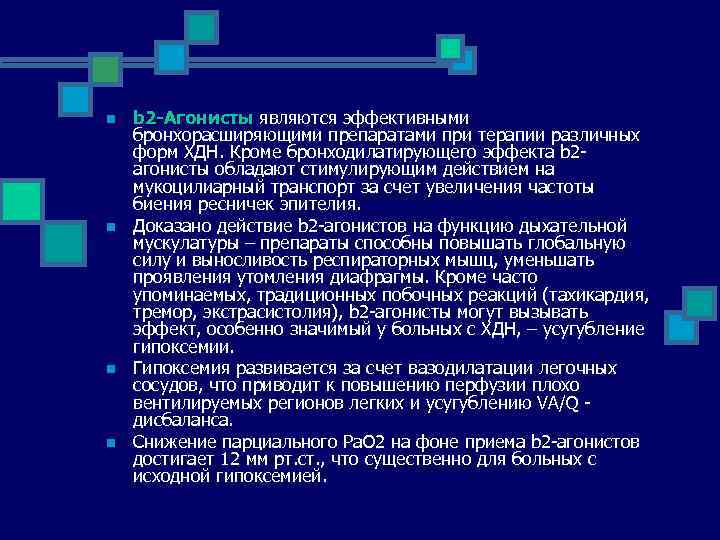 b2-Агонисты являются эффективными бронхорасширяющими препаратами при терапии различных форм ХДН. Кроме бронходилатирующего эффекта b2-агонисты обладают стимулирующим действием на мукоцилиарный транспорт за счет увеличения частоты биения ресничек эпителия.

Доказано действие b2-агонистов на функцию дыхательной мускулатуры – препараты способны повышать глобальную силу и выносливость респираторных мышц, уменьшать проявления утомления диафрагмы. Кроме часто упоминаемых, традиционных побочных реакций (тахикардия, тремор, экстрасистолия), b2-агонисты могут вызывать эффект, особенно значимый у больных с ХДН, – усугубление гипоксемии.

Гипоксемия развивается за счет вазодилатации легочных сосудов, что приводит к повышению перфузии плохо вентилируемых регионов легких и усугублению VA/Q - дисбаланса.

Снижение парциального PaO2 на фоне приема b2-агонистов достигает 12 мм рт.ст., что существенно для больных с исходной гипоксемией.